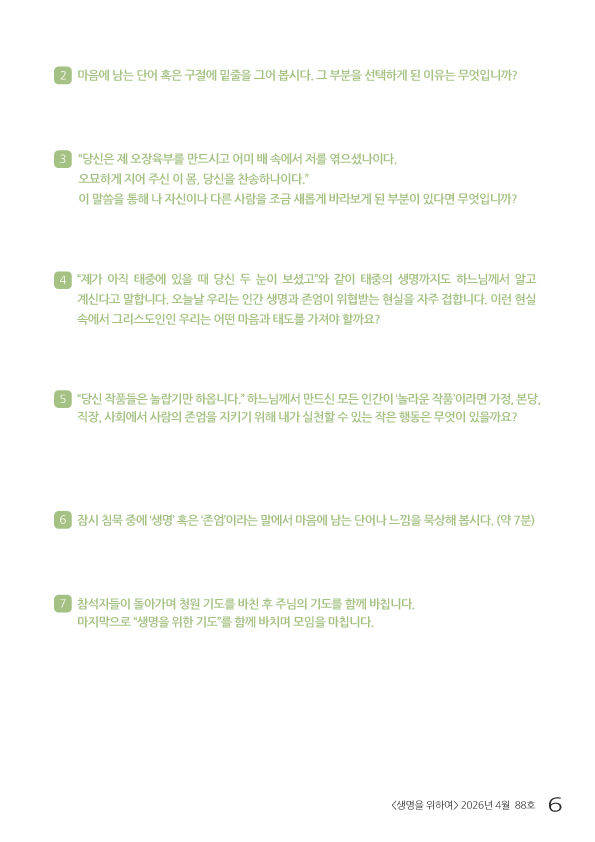 2 마음에 남는 단어 혹은 구절에 밑줄을 그어 봅시다. 그 부분을 선택하게 된 이유는 무엇입니까?

3 "당신은 제 오장육부를 만드시고 어미 배 속에서 저를 엮으셨나이다.
오묘하게 지어 주신 이 몸, 당신을 찬송하나이다."
이 말씀을 통해 나 자신이나 다른 사람을 조금 새롭게 바라보게 된 부분이 있다면 무엇입니까?

4 "제가 아직 태중에 있을 때 당신 두 눈이 보셨고"와 같이 태중의 생명까지도 하느님께서 알고 계신다고 말합니다. 오늘날 우리는 인간 생명과 존엄이 위협받는 현실을 자주 접합니다. 이런 현실 속에서 그리스도인인 우리는 어떤 마음과 태도를 가져야 할까요?

5 "당신 작품들은 놀랍기만 하옵니다." 하느님께서 만드신 모든 인간이 '놀라운 작품'이라면 가정, 본당, 직장, 사회에서 사람의 존엄을 지키기 위해 내가 실천할 수 있는 작은 행동은 무엇이 있을까요?

6 잠시 침묵 중에 '생명' 혹은 '존엄'이라는 말에서 마음에 남는 단어나 느낌을 묵상해 봅시다. (약 7분)

7 참석자들이 돌아가며 청원 기도를 바친 후 주님의 기도를 함께 바칩니다.
마지막으로 "생명을 위한 기도"를 함께 바치며 모임을 마칩니다.

<생명을 위하여> 2026년 4월 88호 6